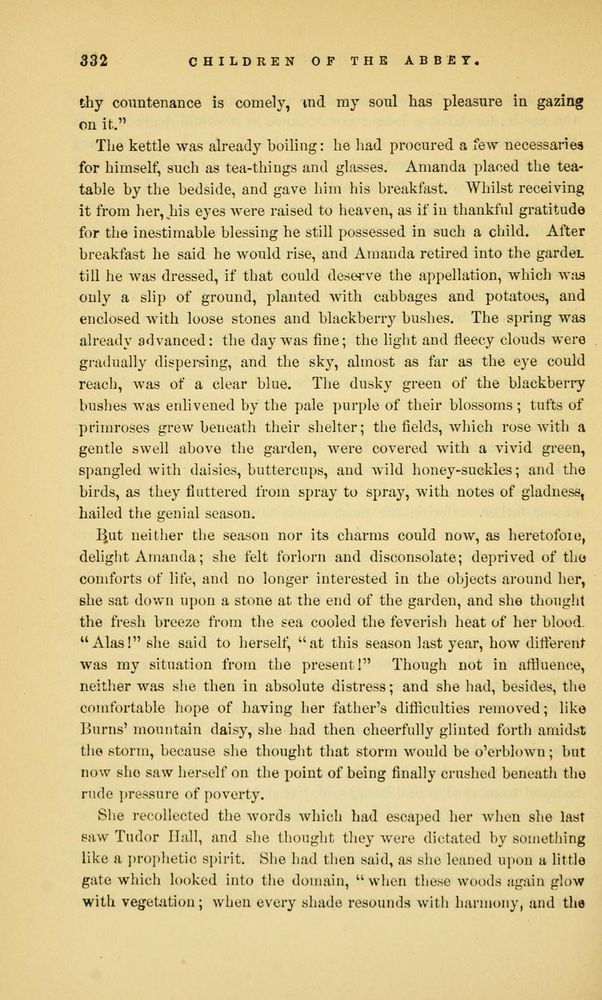 332 CHILDREN OF THE ABBEY.

thy countenance is comely, and my soul has pleasure in gazing on it."

The kettle was already boiling: he had procured a few necessaries for himself, such as tea-things and glasses. Amanda placed the tea-table by the bedside, and gave him his breakfast. Whilst receiving it from her, his eyes were raised to heaven, as if in thankful gratitude for the inestimable blessing he still possessed in such a child. After breakfast he said he would rise, and Amanda retired into the garden till he was dressed, if that could deserve the appellation, which was only a slip of ground, planted with cabbages and potatoes, and enclosed with loose stones and blackberry bushes. The spring was already advanced: the day was fine; the light and fleecy clouds were gradually dispersing, and the sky, almost as far as the eye could reach, was of a clear blue. The dusky green of the blackberry bushes was enlivened by the pale purple of their blossoms; tufts of primroses grew beneath their shelter; the fields, which rose with a gentle swell above the garden, were covered with a vivid green, spangled with daisies, buttercups, and wild honey-suckles; and the birds, as they fluttered from spray to spray, with notes of gladness, hailed the genial season.

But neither the season nor its charms could now, as heretofore, delight Amanda; she felt forlorn and disconsolate; deprived of the comforts of life, and no longer interested in the objects around her, she sat down upon a stone at the end of the garden, and she thought the fresh breeze from the sea cooled the feverish heat of her blood. "Alas!" she said to herself, "at this season last year, how different was my situation from the present!" Though not in affluence, neither was she then in absolute distress; and she had, besides, the comfortable hope of having her father's difficulties removed; like Burns' mountain daisy, she had then cheerfully glinted forth amidst the storm, because she thought that storm would be o'erblown; but now she saw herself on the point of being finally crushed beneath the rude pressure of poverty.

She recollected the words which had escaped her when she last saw Tudor Hall, and she thought they were dictated by something like a prophetic spirit. She had then said, as she leaned upon a little gate which looked into the domain, "when these woods again glow with vegetation; when every shade resounds with harmony, and the